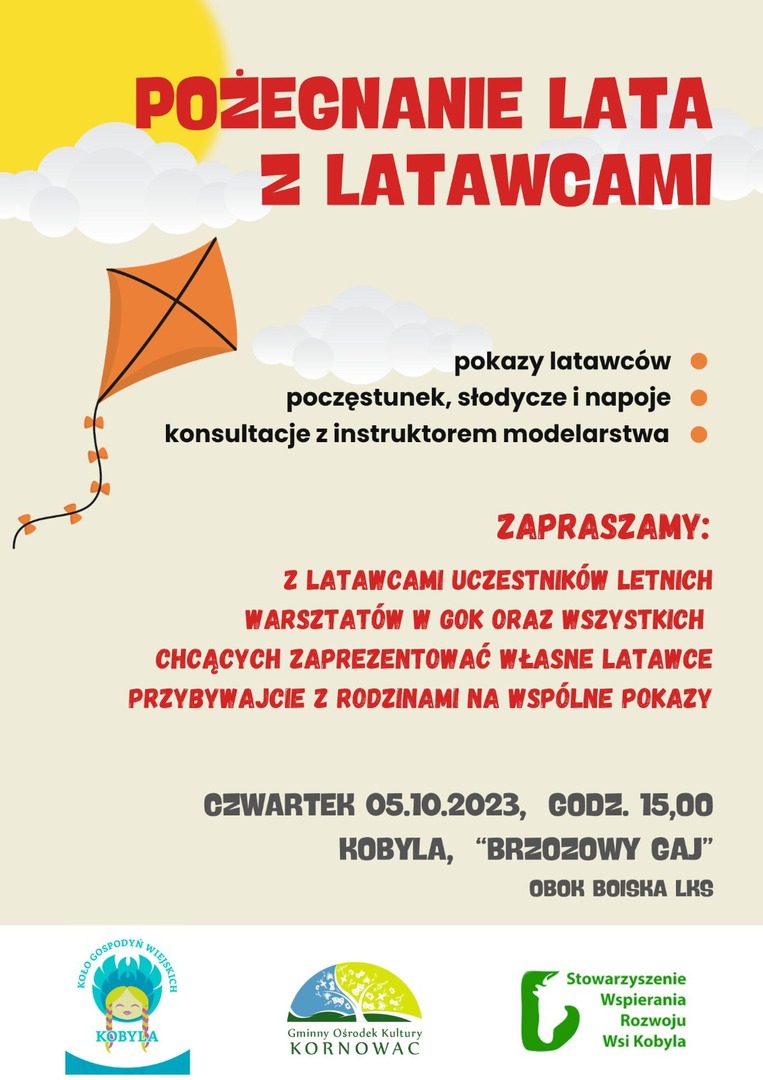 POŻEGNANIE LATA Z LATAWCAMI

pokazy latawców
poczęstunek, słodycze i napoje
konsultacje z instruktorem modelarstwa

ZAPRASZAMY:

Z LATAWCAMI UCZESTNIKÓW LETNICH WARSZTATÓW W GOK ORAZ WSZYSTKICH CHCĄCYCH ZAPREZENTOWAĆ WŁASNE LATAWCE PRZYBYWAJCIE Z RODZINAMI NA WSPÓLNE POKAZY

CZWARTEK 05.10.2023, GODZ. 15,00
KOBYLA, "BRZOZOWY GAJ"
OBOK BOISKA LKS

KOŁO GOSPODYŃ WIEJSKICH KOBYLA

Gminny Ośrodek Kultury KORNOWAC

Stowarzyszenie Wspierania Rozwoju Wsi Kobyla